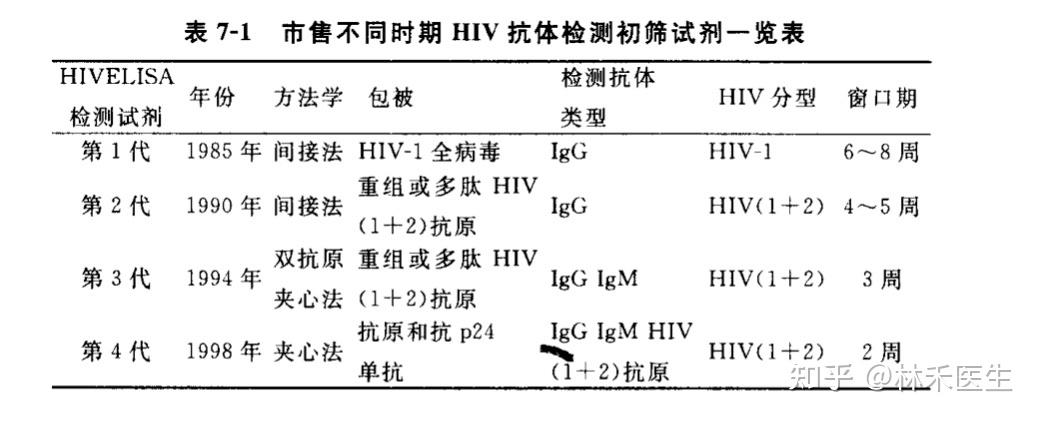 表 7-1　市售不同时期 HIV 抗体检测初筛试剂一览表

| HIVELISA 检测试剂 | 年份 | 方法学 | 包被 | 检测抗体类型 | HIV 分型 | 窗口期 |
|---|---|---|---|---|---|---|
| 第 1 代 | 1985 年 | 间接法 | HIV-1 全病毒 | IgG | HIV-1 | 6～8 周 |
| 第 2 代 | 1990 年 | 间接法 | 重组或多肽 HIV (1+2)抗原 | IgG | HIV(1+2) | 4～5 周 |
| 第 3 代 | 1994 年 | 双抗原夹心法 | 重组或多肽 HIV (1+2)抗原 | IgG IgM | HIV(1+2) | 3 周 |
| 第 4 代 | 1998 年 | 夹心法 | 抗原和抗 p24 单抗 | IgG IgM HIV (1+2)抗原 | HIV(1+2) | 2 周 |

知乎 @林禾医生